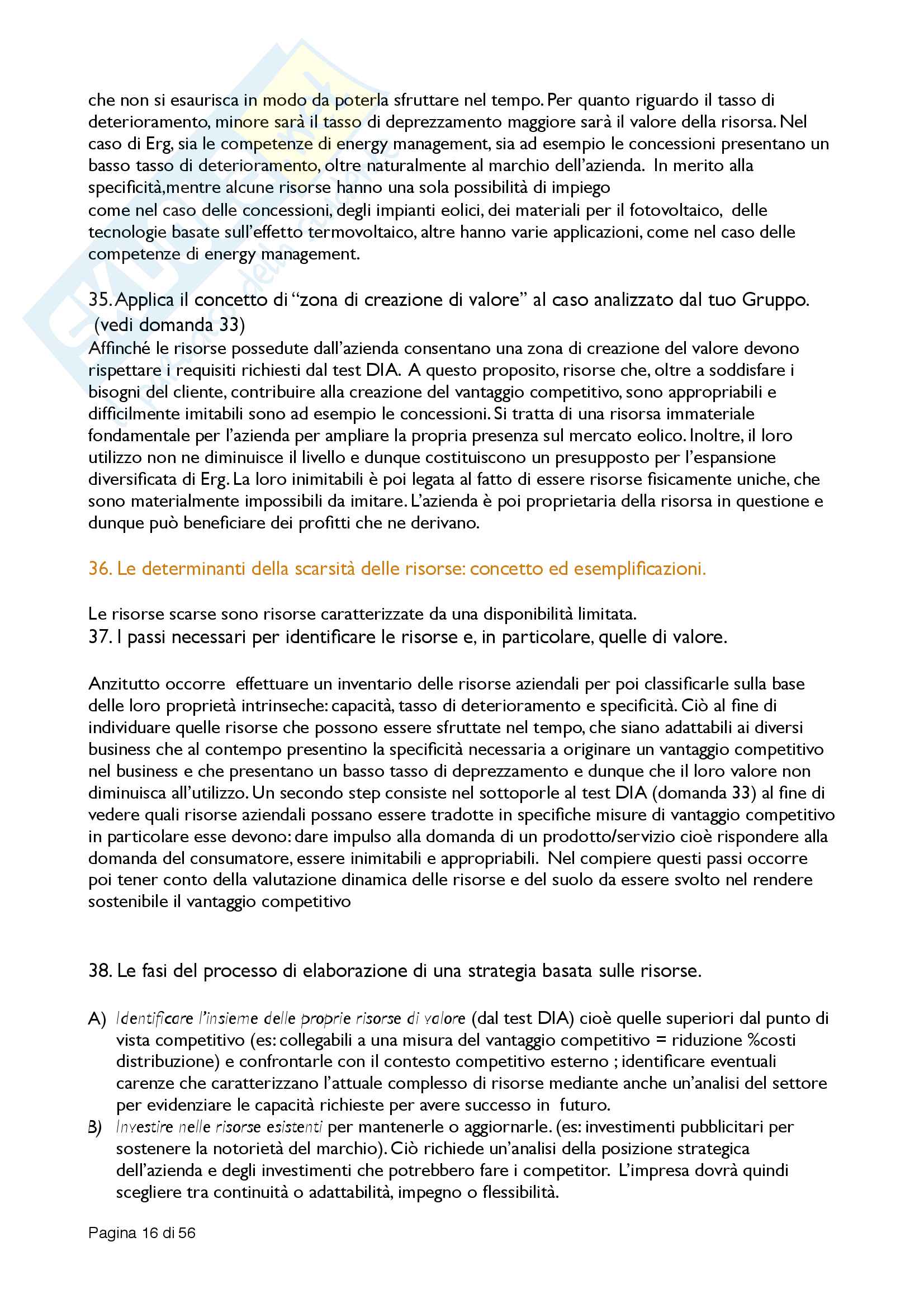 che non si esaurisca in modo da poterla sfruttare nel tempo. Per quanto riguardo il tasso di deterioramento, minore sarà il tasso di deprezzamento maggiore sarà il valore della risorsa. Nel caso di Erg, sia le competenze di energy management, sia ad esempio le concessioni presentano un basso tasso di deterioramento, oltre naturalmente al marchio dell'azienda. In merito alla specificità,mentre alcune risorse hanno una sola possibilità di impiego
come nel caso delle concessioni, degli impianti eolici, dei materiali per il fotovoltaico, delle tecnologie basate sull'effetto termovoltaico, altre hanno varie applicazioni, come nel caso delle competenze di energy management.

35. Applica il concetto di "zona di creazione di valore" al caso analizzato dal tuo Gruppo. (vedi domanda 33)
Affinché le risorse possedute dall'azienda consentano una zona di creazione del valore devono rispettare i requisiti richiesti dal test DIA. A questo proposito, risorse che, oltre a soddisfare i bisogni del cliente, contribuire alla creazione del vantaggio competitivo, sono appropriabili e difficilmente imitabili sono ad esempio le concessioni. Si tratta di una risorsa immateriale fondamentale per l'azienda per ampliare la propria presenza sul mercato eolico. Inoltre, il loro utilizzo non ne diminuisce il livello e dunque costituiscono un presupposto per l'espansione diversificata di Erg. La loro inimitabili è poi legata al fatto di essere risorse fisicamente uniche, che sono materialmente impossibili da imitare. L'azienda è poi proprietaria della risorsa in questione e dunque può beneficiare dei profitti che ne derivano.

36. Le determinanti della scarsità delle risorse: concetto ed esemplificazioni.

Le risorse scarse sono risorse caratterizzate da una disponibilità limitata.
37. I passi necessari per identificare le risorse e, in particolare, quelle di valore.

Anzitutto occorre effettuare un inventario delle risorse aziendali per poi classificarle sulla base delle loro proprietà intrinseche: capacità, tasso di deterioramento e specificità. Ciò al fine di individuare quelle risorse che possono essere sfruttate nel tempo, che siano adattabili ai diversi business che al contempo presentino la specificità necessaria a originare un vantaggio competitivo nel business e che presentano un basso tasso di deprezzamento e dunque che il loro valore non diminuisca all'utilizzo. Un secondo step consiste nel sottoporle al test DIA (domanda 33) al fine di vedere quali risorse aziendali possano essere tradotte in specifiche misure di vantaggio competitivo in particolare esse devono: dare impulso alla domanda di un prodotto/servizio cioè rispondere alla domanda del consumatore, essere inimitabili e appropriabili. Nel compiere questi passi occorre poi tener conto della valutazione dinamica delle risorse e del suolo da essere svolto nel rendere sostenibile il vantaggio competitivo

38. Le fasi del processo di elaborazione di una strategia basata sulle risorse.

A) Identificare l'insieme delle proprie risorse di valore (dal test DIA) cioè quelle superiori dal punto di vista competitivo (es: collegabili a una misura del vantaggio competitivo = riduzione %costi distribuzione) e confrontarle con il contesto competitivo esterno ; identificare eventuali carenze che caratterizzano l'attuale complesso di risorse mediante anche un'analisi del settore per evidenziare le capacità richieste per avere successo in futuro.
B) Investire nelle risorse esistenti per mantenerle o aggiornarle. (es: investimenti pubblicitari per sostenere la notorietà del marchio). Ciò richiede un'analisi della posizione strategica dell'azienda e degli investimenti che potrebbero fare i competitor. L'impresa dovrà quindi scegliere tra continuità o adattabilità, impegno o flessibilità.

Pagina 16 di 56